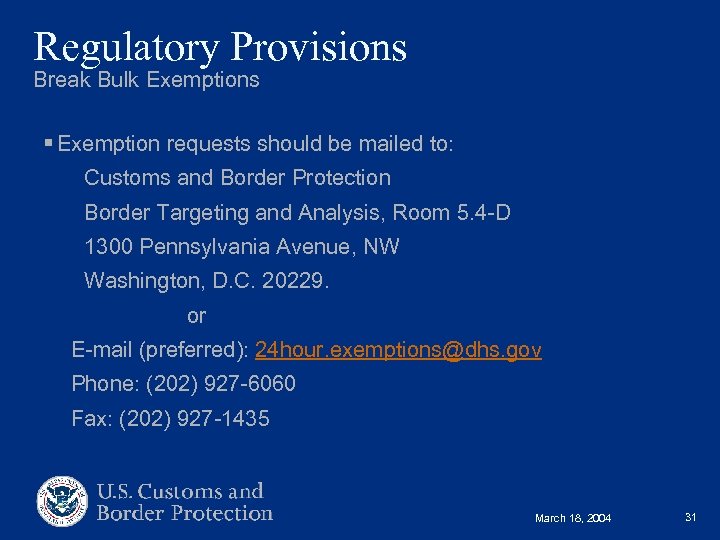 Regulatory Provisions
Break Bulk Exemptions

▪ Exemption requests should be mailed to:
Customs and Border Protection
Border Targeting and Analysis, Room 5.4-D
1300 Pennsylvania Avenue, NW
Washington, D.C. 20229.
or
E-mail (preferred): 24hour.exemptions@dhs.gov
Phone: (202) 927-6060
Fax: (202) 927-1435

U.S. Customs and Border Protection

March 18, 2004

31